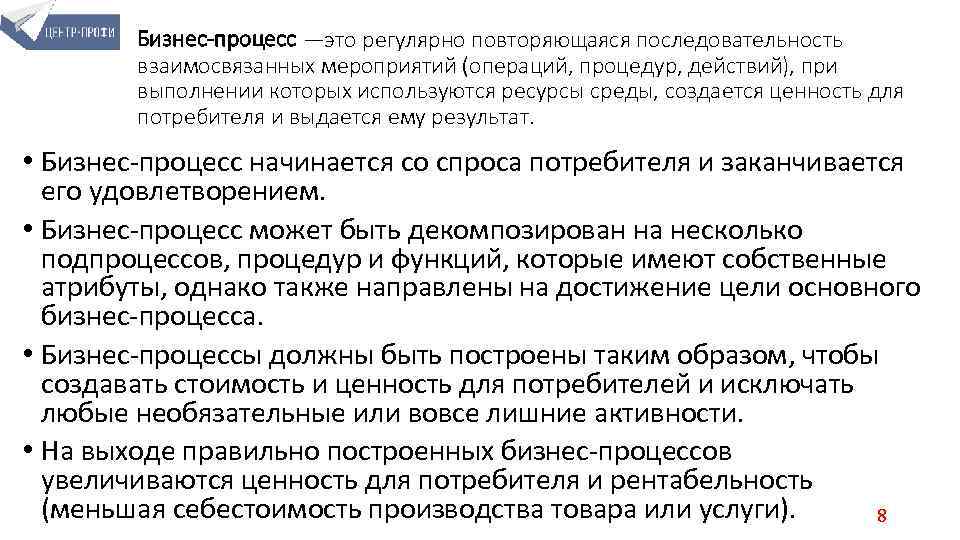 ЦЕНТР-ПРОФИ

Бизнес-процесс —это регулярно повторяющаяся последовательность взаимосвязанных мероприятий (операций, процедур, действий), при выполнении которых используются ресурсы среды, создается ценность для потребителя и выдается ему результат.

• Бизнес-процесс начинается со спроса потребителя и заканчивается его удовлетворением.
• Бизнес-процесс может быть декомпозирован на несколько подпроцессов, процедур и функций, которые имеют собственные атрибуты, однако также направлены на достижение цели основного бизнес-процесса.
• Бизнес-процессы должны быть построены таким образом, чтобы создавать стоимость и ценность для потребителей и исключать любые необязательные или вовсе лишние активности.
• На выходе правильно построенных бизнес-процессов увеличиваются ценность для потребителя и рентабельность (меньшая себестоимость производства товара или услуги).

8